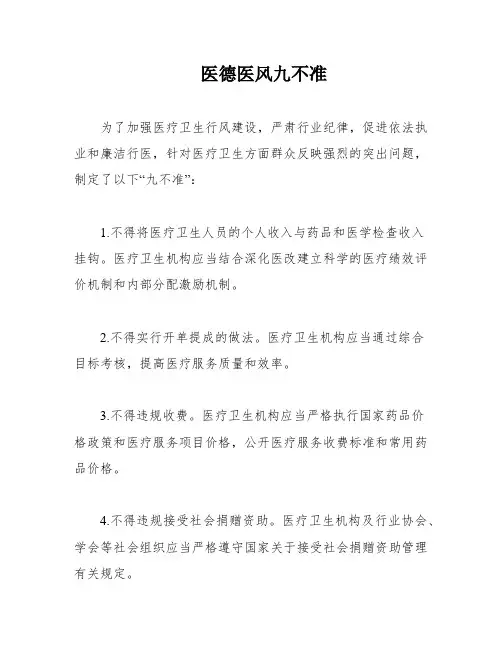 医德医风九不准

为了加强医疗卫生行风建设，严肃行业纪律，促进依法执业和廉洁行医，针对医疗卫生方面群众反映强烈的突出问题，制定了以下“九不准”：

1.不得将医疗卫生人员的个人收入与药品和医学检查收入挂钩。医疗卫生机构应当结合深化医改建立科学的医疗绩效评价机制和内部分配激励机制。

2.不得实行开单提成的做法。医疗卫生机构应当通过综合目标考核，提高医疗服务质量和效率。

3.不得违规收费。医疗卫生机构应当严格执行国家药品价格政策和医疗服务项目价格，公开医疗服务收费标准和常用药品价格。

4.不得违规接受社会捐赠资助。医疗卫生机构及行业协会、学会等社会组织应当严格遵守国家关于接受社会捐赠资助管理有关规定。